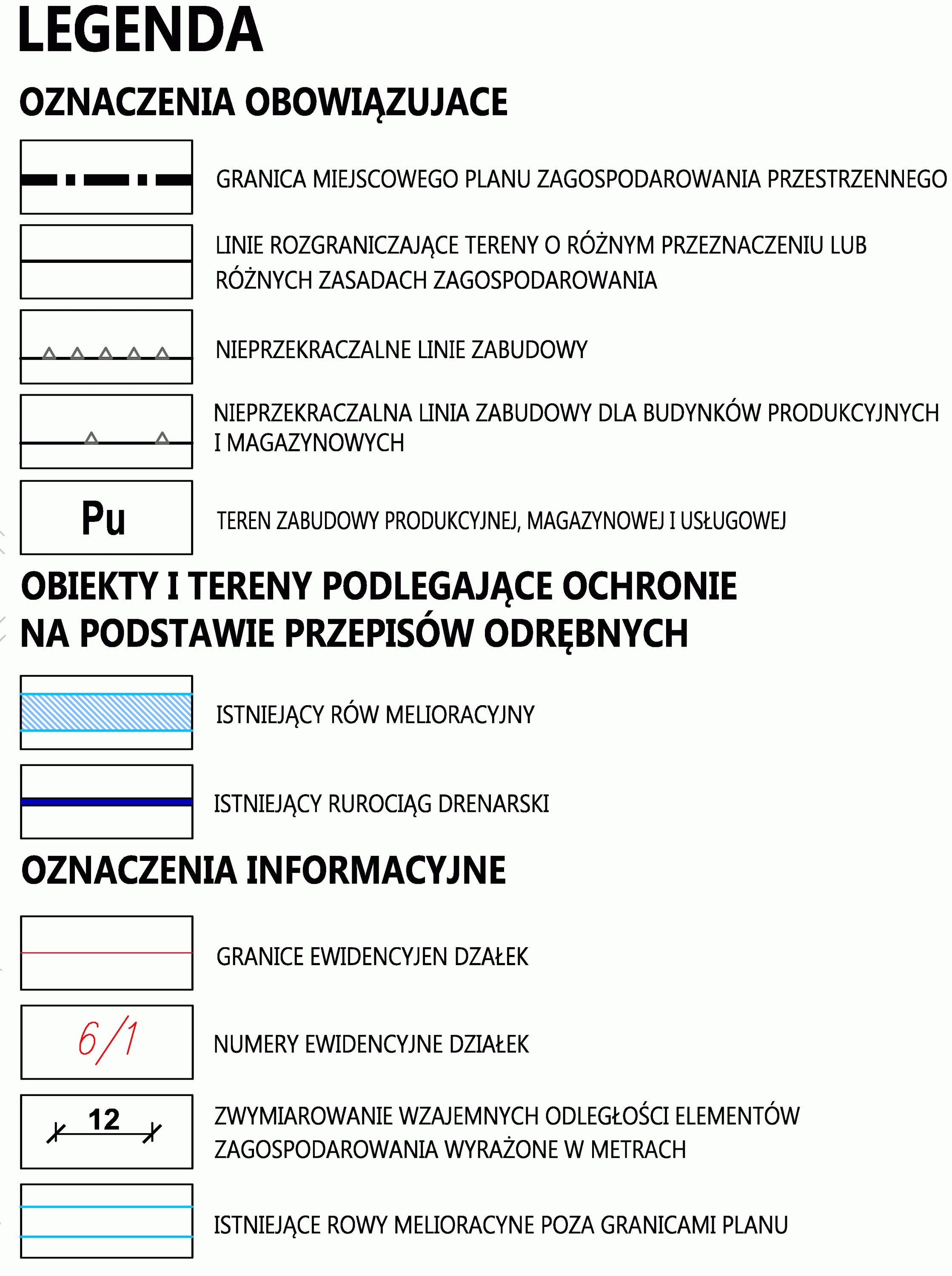 LEGENDA

OZNACZENIA OBOWIĄZUJACE

GRANICA MIEJSCOWEGO PLANU ZAGOSPODAROWANIA PRZESTRZENNEGO

LINIE ROZGRANICZAJĄCE TERENY O RÓŻNYM PRZEZNACZENIU LUB RÓŻNYCH ZASADACH ZAGOSPODAROWANIA

NIEPRZEKRACZALNE LINIE ZABUDOWY

NIEPRZEKRACZALNA LINIA ZABUDOWY DLA BUDYNKÓW PRODUKCYJNYCH I MAGAZYNOWYCH

Pu

TEREN ZABUDOWY PRODUKCYJNEJ, MAGAZYNOWEJ I USŁUGOWEJ

OBIEKTY I TERENY PODLEGAJĄCE OCHRONIE NA PODSTAWIE PRZEPISÓW ODRĘBNYCH

ISTNIEJĄCY RÓW MELIORACYJNY

ISTNIEJĄCY RUROCIĄG DRENARSKI

OZNACZENIA INFORMACYJNE

GRANICE EWIDENCYJEN DZAŁEK

6/1

NUMERY EWIDENCYJNE DZIAŁEK

12

ZWYMIAROWANIE WZAJEMNYCH ODLEGŁOŚCI ELEMENTÓW ZAGOSPODAROWANIA WYRAŻONE W METRACH

ISTNIEJĄCE ROWY MELIORACYNE POZA GRANICAMI PLANU